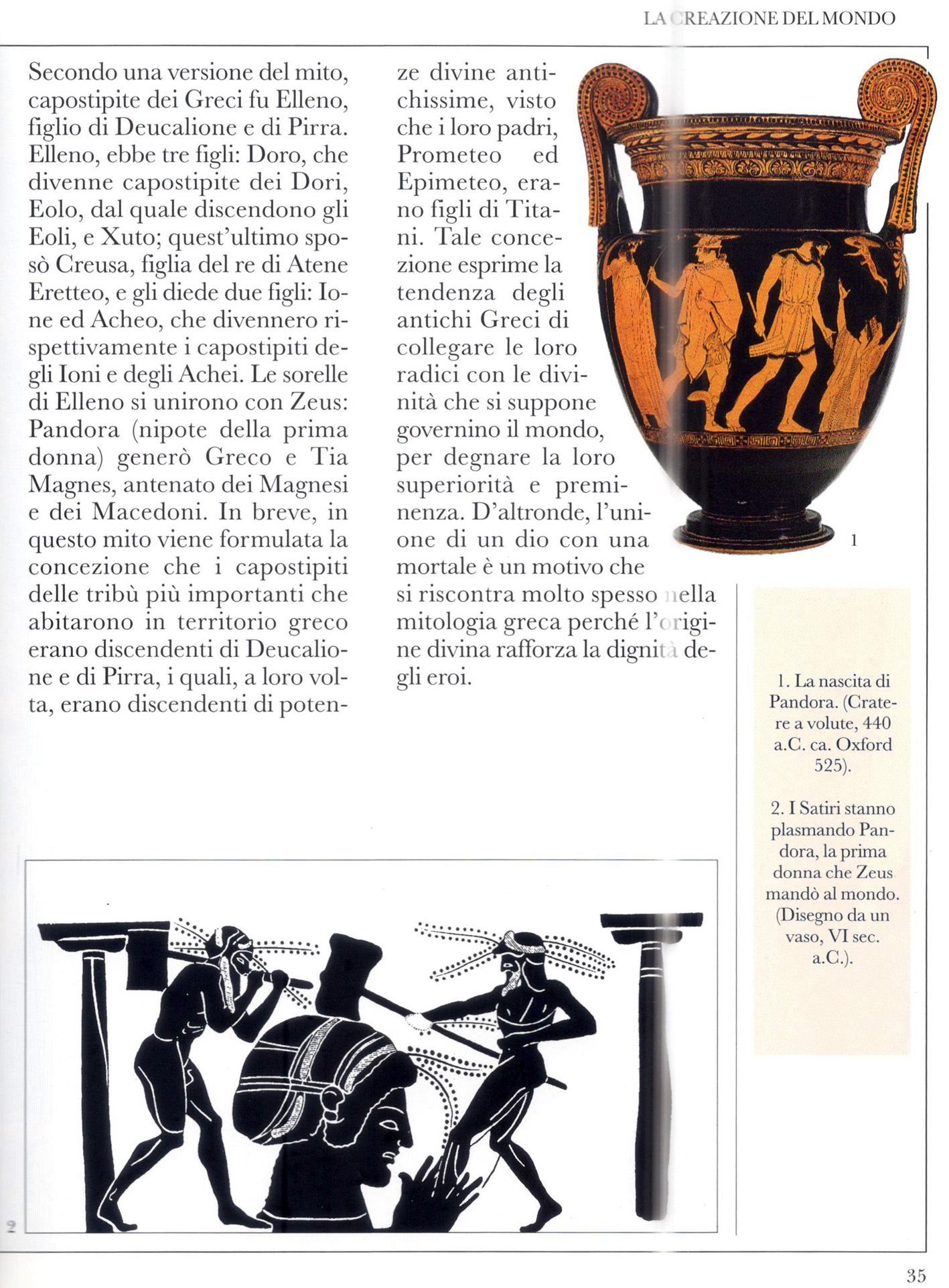 LA CREAZIONE DEL MONDO

Secondo una versione del mito, capostipite dei Greci fu Elleno, figlio di Deucalione e di Pirra. Elleno, ebbe tre figli: Doro, che divenne capostipite dei Dori, Eolo, dal quale discendono gli Eoli, e Xuto; quest'ultimo sposò Creusa, figlia del re di Atene Eretteo, e gli diede due figli: Ione ed Acheo, che divennero rispettivamente i capostipiti degli Ioni e degli Achei. Le sorelle di Elleno si unirono con Zeus: Pandora (nipote della prima donna) generò Greco e Tia Magnes, antenato dei Magnesi e dei Macedoni. In breve, in questo mito viene formulata la concezione che i capostipiti delle tribù più importanti che abitarono in territorio greco erano discendenti di Deucalione e di Pirra, i quali, a loro volta, erano discendenti di potenze divine antichissime, visto che i loro padri, Prometeo ed Epimeteo, erano figli di Titani. Tale concezione esprime la tendenza degli antichi Greci di collegare le loro radici con le divinità che si suppone governino il mondo, per degnare la loro superiorità e preminenza. D'altronde, l'unione di un dio con una mortale è un motivo che si riscontra molto spesso nella mitologia greca perché l'origine divina rafforza la dignità degli eroi.

1

1. La nascita di Pandora. (Cratere a volute, 440 a.C. ca. Oxford 525).

2. I Satiri stanno plasmando Pandora, la prima donna che Zeus mandò al mondo. (Disegno da un vaso, VI sec. a.C.).

2

35